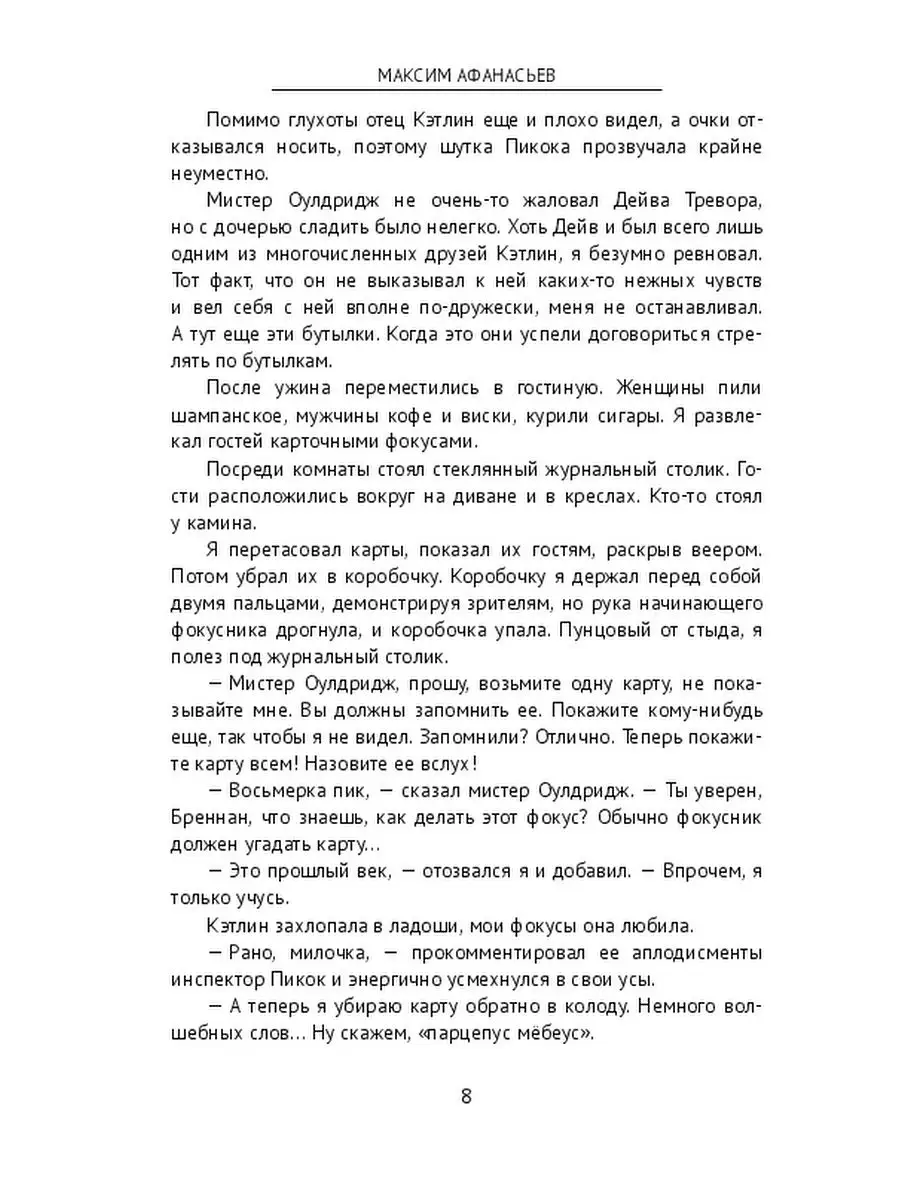 МАКСИМ АФАНАСЬЕВ

Помимо глухоты отец Кэтлин еще и плохо видел, а очки отказывался носить, поэтому шутка Пикока прозвучала крайне неуместно.

Мистер Оулдридж не очень-то жаловал Дейва Тревора, но с дочерью сладить было нелегко. Хоть Дейв и был всего лишь одним из многочисленных друзей Кэтлин, я безумно ревновал. Тот факт, что он не выказывал к ней каких-то нежных чувств и вел себя с ней вполне по-дружески, меня не останавливал. А тут еще эти бутылки. Когда это они успели договориться стрелять по бутылкам.

После ужина переместились в гостиную. Женщины пили шампанское, мужчины кофе и виски, курили сигары. Я развлекал гостей карточными фокусами.

Посреди комнаты стоял стеклянный журнальный столик. Гости расположились вокруг на диване и в креслах. Кто-то стоял у камина.

Я перетасовал карты, показал их гостям, раскрыв веером. Потом убрал их в коробочку. Коробочку я держал перед собой двумя пальцами, демонстрируя зрителям, но рука начинающего фокусника дрогнула, и коробочка упала. Пунцовый от стыда, я полез под журнальный столик.

— Мистер Оулдридж, прошу, возьмите одну карту, не показывайте мне. Вы должны запомнить ее. Покажите кому-нибудь еще, так чтобы я не видел. Запомнили? Отлично. Теперь покажите карту всем! Назовите ее вслух!

— Восьмерка пик, — сказал мистер Оулдридж. — Ты уверен, Бреннан, что знаешь, как делать этот фокус? Обычно фокусник должен угадать карту...

— Это прошлый век, — отозвался я и добавил. — Впрочем, я только учусь.

Кэтлин захлопала в ладоши, мои фокусы она любила.

— Рано, милочка, — прокомментировал ее аплодисменты инспектор Пикок и энергично усмехнулся в свои усы.

— А теперь я убираю карту обратно в колоду. Немного волшебных слов... Ну скажем, «парцепус мёбеус».

8